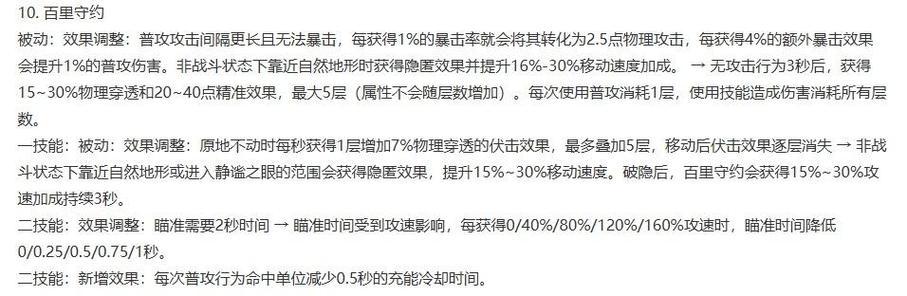 10. 百里守约

被动：效果调整：普攻攻击间隔更长且无法暴击，每获得1%的暴击率就会将其转化为2.5点物理攻击，每获得4%的额外暴击效果会提升1%的普攻伤害。非战斗状态下靠近自然地形时获得隐匿效果并提升16%-30%移动速度加成。 → 无攻击行为3秒后，获得15~30%物理穿透和20~40点精准效果，最大5层（属性不会随层数增加）。每次使用普攻消耗1层，使用技能造成伤害消耗所有层数。

一技能：被动：效果调整：原地不动时每秒获得1层增加7%物理穿透的伏击效果，最多叠加5层，移动后伏击效果逐层消失 → 非战斗状态下靠近自然地形或进入静谧之眼的范围会获得隐匿效果，提升15%~30%移动速度。破隐后，百里守约会获得15%~30%攻速加成持续3秒。

二技能：效果调整：瞄准需要2秒时间 → 瞄准时间受到攻速影响，每获得0/40%/80%/120%/160%攻速时，瞄准时间降低0/0.25/0.5/0.75/1秒。

二技能：新增效果：每次普攻行为命中单位减少0.5秒的充能冷却时间。